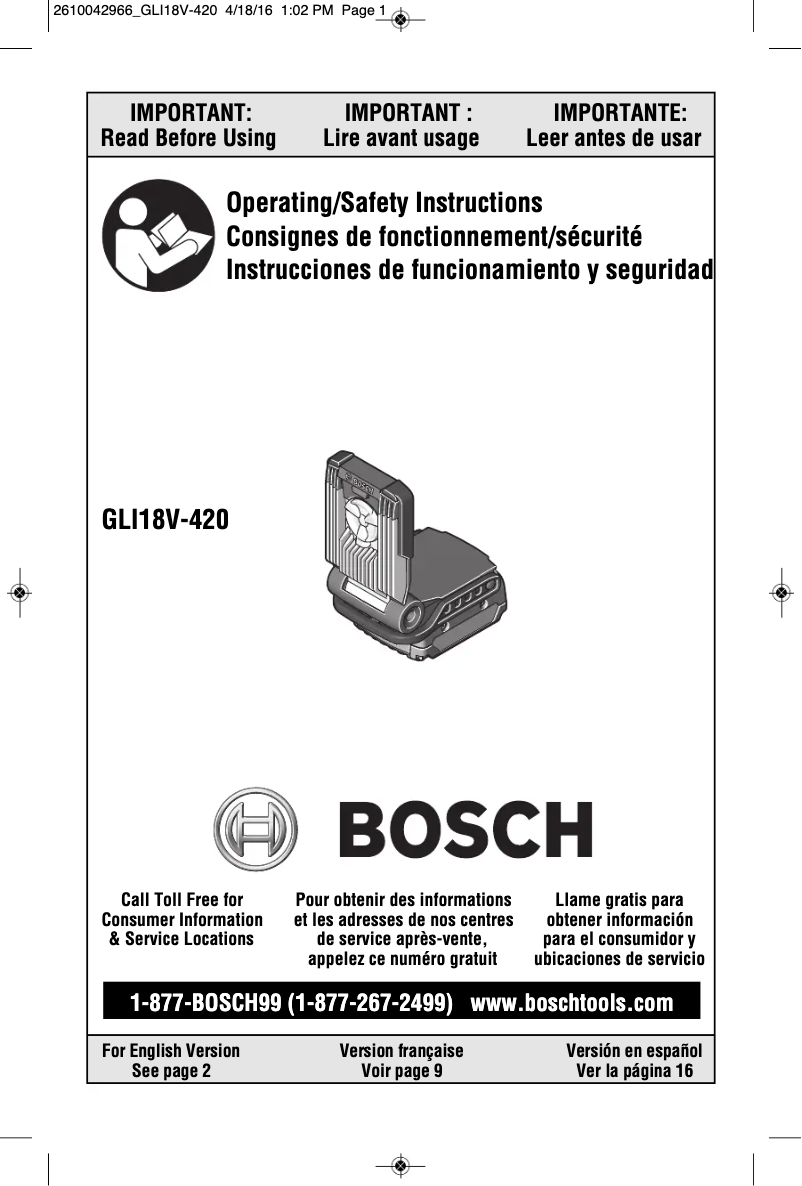 2610042966_GLI18V-420 4/18/16 1:02 PM Page 1

IMPORTANT:
Read Before Using

IMPORTANT :
Lire avant usage

IMPORTANTE:
Leer antes de usar

Operating/Safety Instructions
Consignes de fonctionnement/sécurité
Instrucciones de funcionamiento y seguridad

GLI18V-420

BOSCH

BOSCH

Call Toll Free for Consumer Information & Service Locations

Pour obtenir des informations et les adresses de nos centres de service après-vente, appelez ce numéro gratuit

Llame gratis para obtener información para el consumidor y ubicaciones de servicio

1-877-BOSCH99 (1-877-267-2499) www.boschtools.com

For English Version
See page 2

Version française
Voir page 9

Versión en español
Ver la página 16